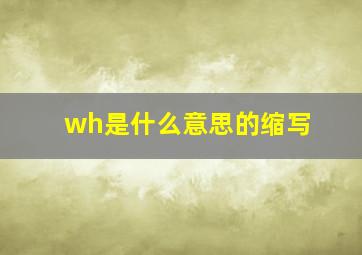 wh是什么意思的缩写